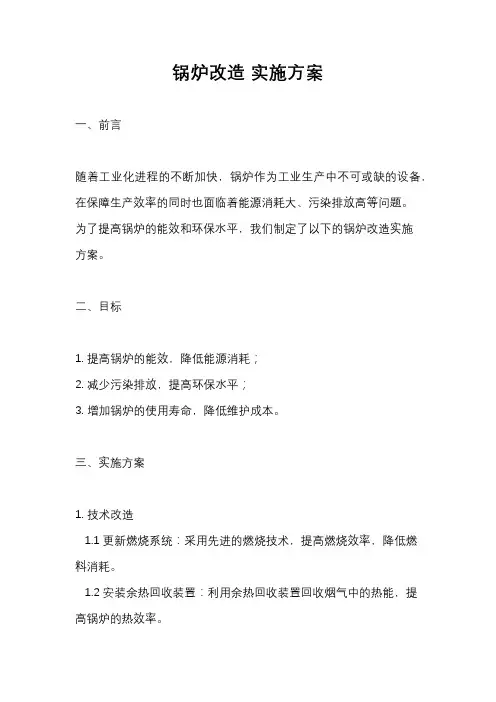 锅炉改造 实施方案

一、前言

随着工业化进程的不断加快，锅炉作为工业生产中不可或缺的设备，在保障生产效率的同时也面临着能源消耗大、污染排放高等问题。为了提高锅炉的能效和环保水平，我们制定了以下的锅炉改造实施方案。

二、目标

1. 提高锅炉的能效，降低能源消耗；
2. 减少污染排放，提高环保水平；
3. 增加锅炉的使用寿命，降低维护成本。

三、实施方案

1. 技术改造
1.1 更新燃烧系统：采用先进的燃烧技术，提高燃烧效率，降低燃料消耗。
1.2 安装余热回收装置：利用余热回收装置回收烟气中的热能，提高锅炉的热效率。